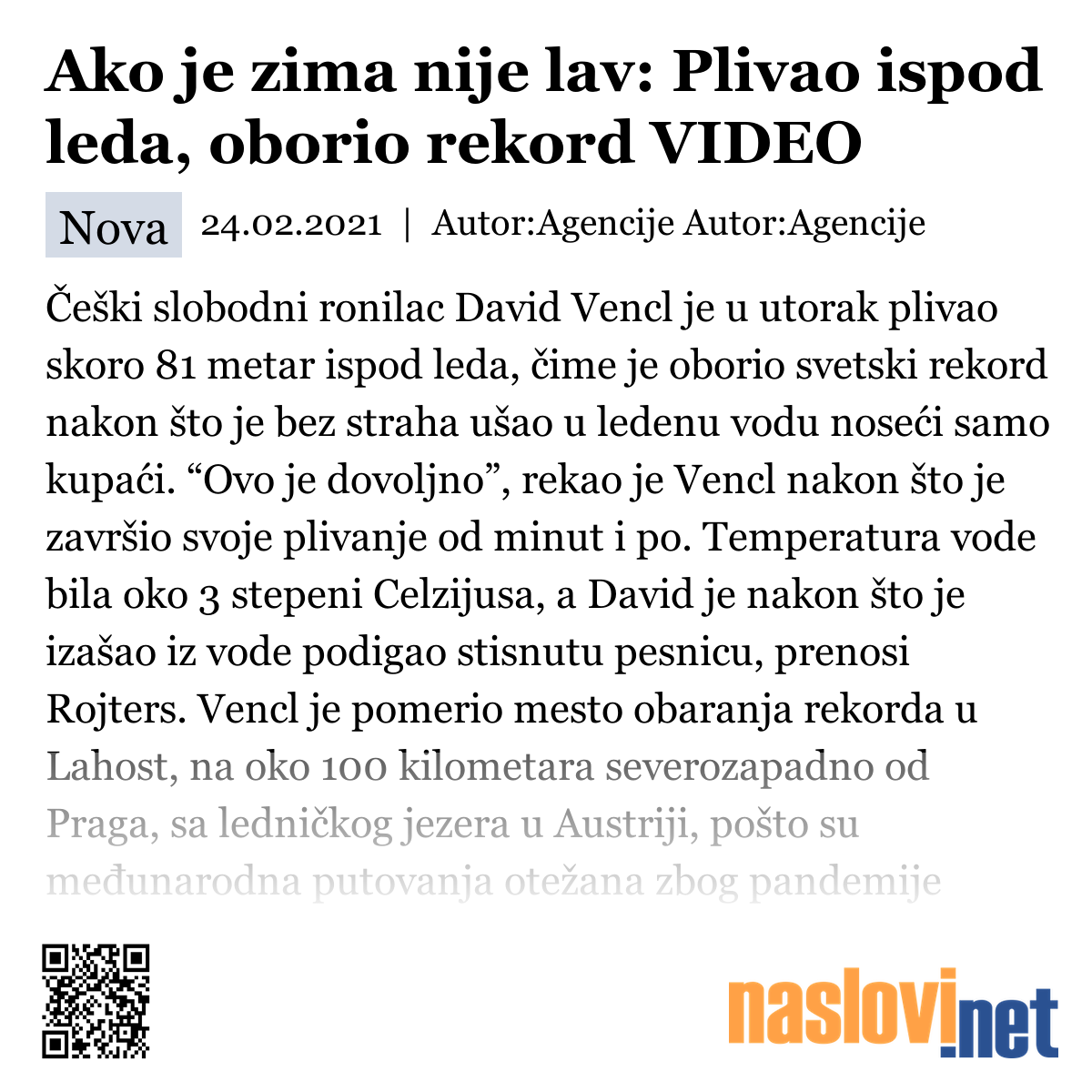 Ako je zima nije lav: Plivao ispod leda, oborio rekord VIDEO

Nova 24.02.2021 | Autor:Agencije Autor:Agencije

Češki slobodni ronilac David Vencl je u utorak plivao skoro 81 metar ispod leda, čime je oborio svetski rekord nakon što je bez straha ušao u ledenu vodu noseći samo kupaći. “Ovo je dovoljno”, rekao je Vencl nakon što je završio svoje plivanje od minut i po. Temperatura vode bila oko 3 stepeni Celzijusa, a David je nakon što je izašao iz vode podigao stisnutu pesnicu, prenosi Rojters. Vencl je pomerio mesto obaranja rekorda u Lahost, na oko 100 kilometara severozapadno od Praga, sa ledničkog jezera u Austriji, pošto su međunarodna putovanja otežana zbog pandemije

naslovi.net